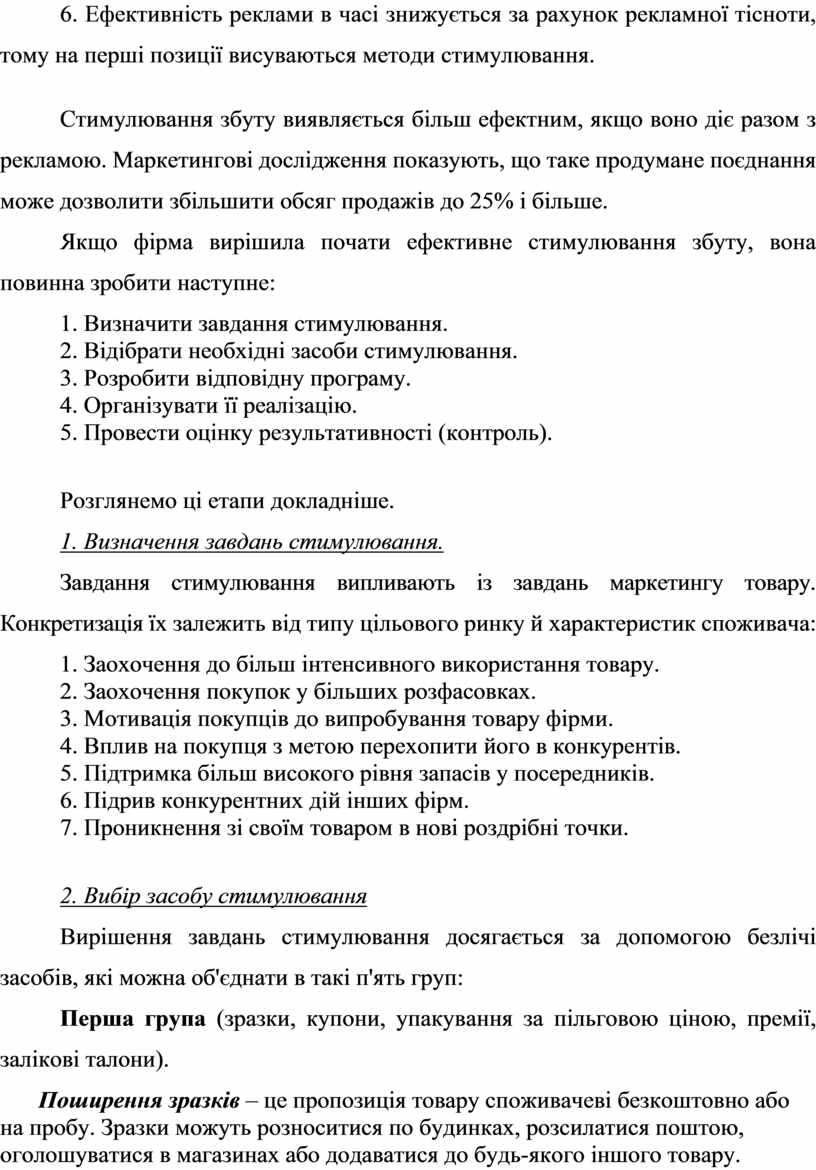 6. Ефективність реклами в часі знижується за рахунок рекламної тісноти, тому на перші позиції висуваються методи стимулювання.

Стимулювання збуту виявляється більш ефектним, якщо воно діє разом з рекламою. Маркетингові дослідження показують, що таке продумане поєднання може дозволити збільшити обсяг продажів до 25% і більше.

Якщо фірма вирішила почати ефективне стимулювання збуту, вона повинна зробити наступне:

1. Визначити завдання стимулювання.
2. Відібрати необхідні засоби стимулювання.
3. Розробити відповідну програму.
4. Організувати її реалізацію.
5. Провести оцінку результативності (контроль).

Розглянемо ці етапи докладніше.

1. Визначення завдань стимулювання.

Завдання стимулювання випливають із завдань маркетингу товару. Конкретизація їх залежить від типу цільового ринку й характеристик споживача:

1. Заохочення до більш інтенсивного використання товару.
2. Заохочення покупок у більших розфасовках.
3. Мотивація покупців до випробування товару фірми.
4. Вплив на покупця з метою перехопити його в конкурентів.
5. Підтримка більш високого рівня запасів у посередників.
6. Підрив конкурентних дій інших фірм.
7. Проникнення зі своїм товаром в нові роздрібні точки.

2. Вибір засобу стимулювання

Вирішення завдань стимулювання досягається за допомогою безлічі засобів, які можна об'єднати в такі п'ять груп:

Перша група (зразки, купони, упакування за пільговою ціною, премії, залікові талони).

Поширення зразків – це пропозиція товару споживачеві безкоштовно або на пробу. Зразки можуть розноситися по будинках, розсилатися поштою, оголошуватися в магазинах або додаватися до будь-якого іншого товару.